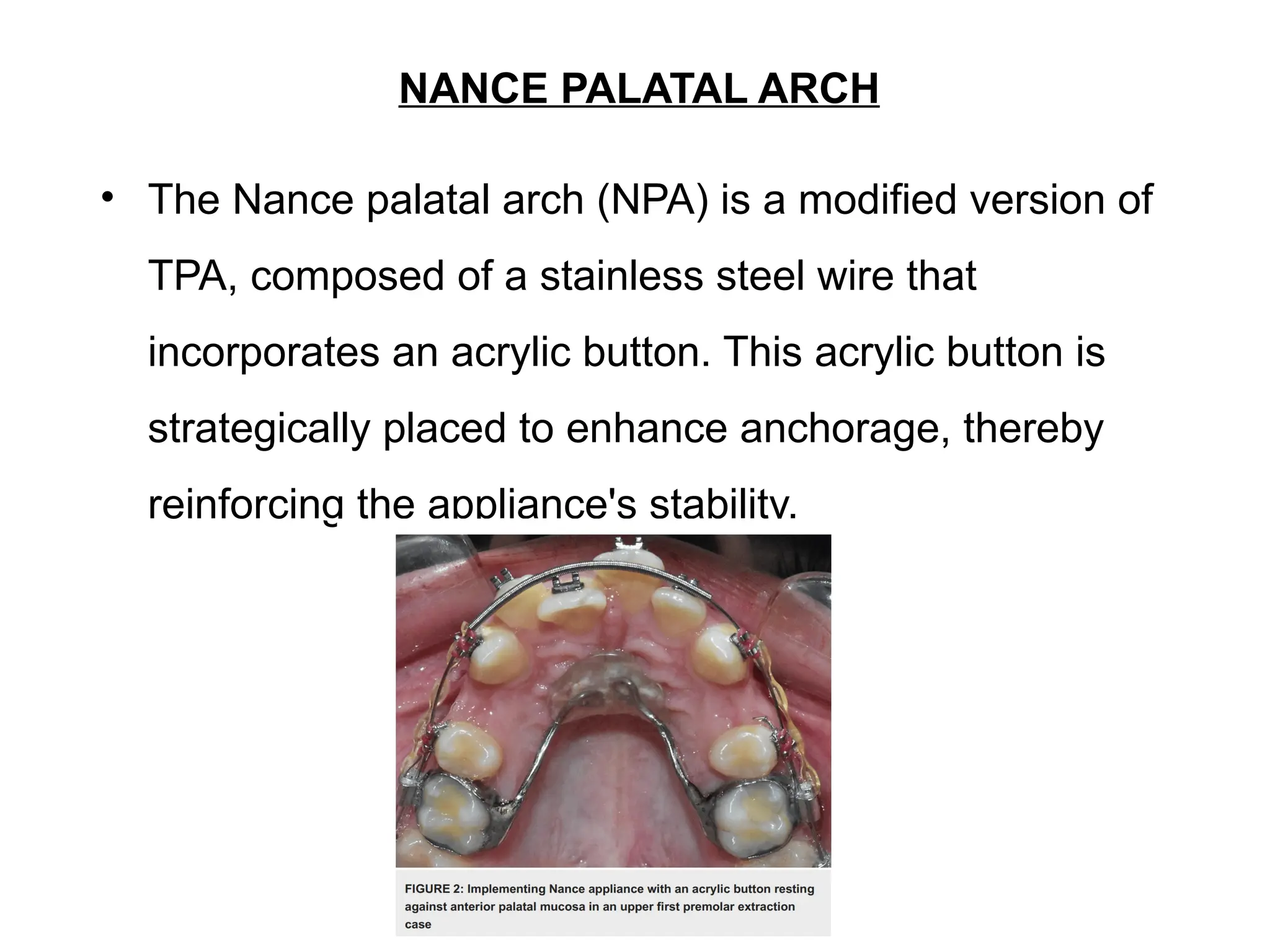 NANCE PALATAL ARCH

• The Nance palatal arch (NPA) is a modified version of TPA, composed of a stainless steel wire that incorporates an acrylic button. This acrylic button is strategically placed to enhance anchorage, thereby reinforcing the appliance's stability.

FIGURE 2: Implementing Nance appliance with an acrylic button resting against anterior palatal mucosa in an upper first premolar extraction case